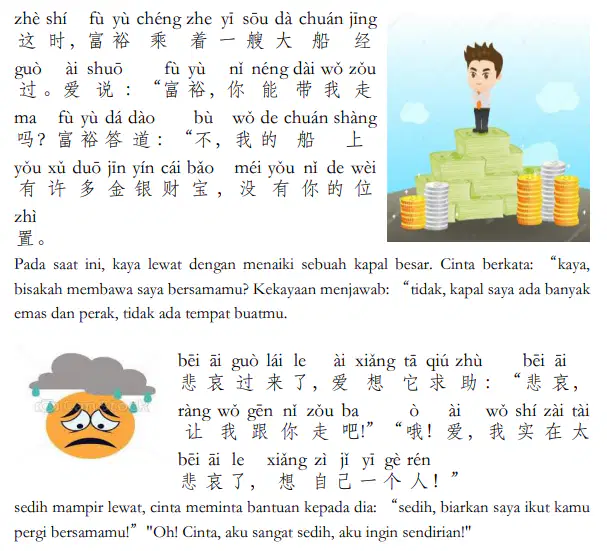 zhè shí fù yù chéng zhe yī sōu dà chuán jīng
这时，富裕乘着一艘大船经

guò ài shuō fù yù nǐ néng dài wǒ zǒu
过。爱说：“富裕，你能带我走

ma fù yù dá dào bù wǒ de chuán shàng
吗？富裕答道：“不，我的船上

yǒu xǔ duō jīn yín cái bǎo méi yǒu nǐ de wèi
有许多金银财宝，没有你的位

zhì
置。

Pada saat ini, kaya lewat dengan menaiki sebuah kapal besar. Cinta berkata: “kaya, bisakah membawa saya bersamamu? Kekayaan menjawab: “tidak, kapal saya ada banyak emas dan perak, tidak ada tempat buatmu.

bēi āi guò lái le ài xiǎng tā qiú zhù bēi āi
悲哀过来了，爱想它求助：“悲哀，

ràng wǒ gēn nǐ zǒu ba ò ài wǒ shí zài tài
让我跟你走吧!”“哦！爱，我实在太

bēi āi le xiǎng zì jǐ yī gè rén
悲哀了，想自己一个人！”

sedih mampir lewat, cinta meminta bantuan kepada dia: “sedih, biarkan saya ikut kamu pergi bersamamu!” "Oh! Cinta, aku sangat sedih, aku ingin sendirian!"